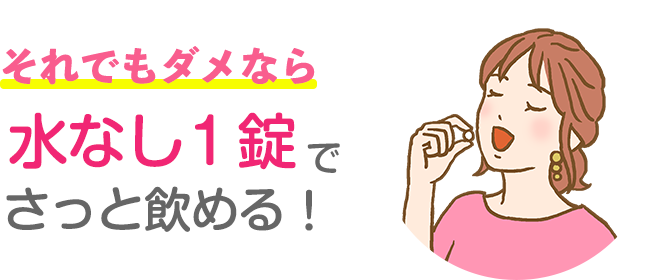 それでもダメなら

水なし１錠で
さっと飲める！